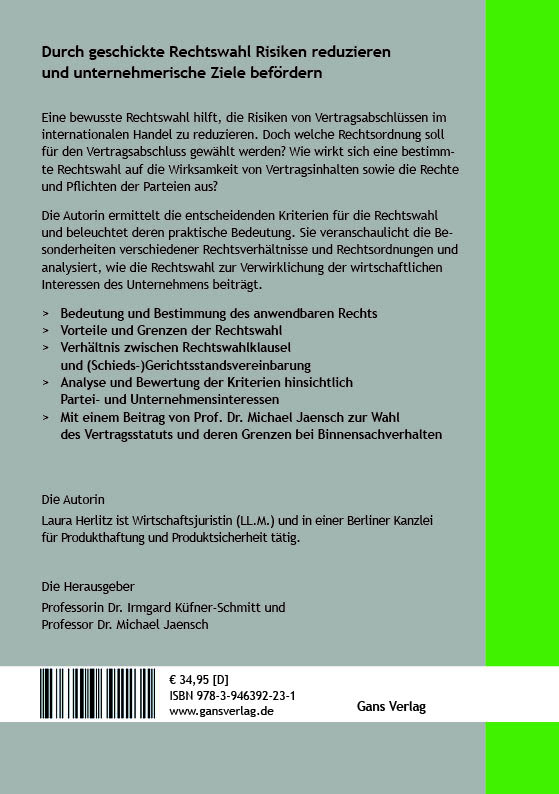 Durch geschickte Rechtswahl Risiken reduzieren und unternehmerische Ziele befördern

Eine bewusste Rechtswahl hilft, die Risiken von Vertragsabschlüssen im internationalen Handel zu reduzieren. Doch welche Rechtsordnung soll für den Vertragsabschluss gewählt werden? Wie wirkt sich eine bestimmte Rechtswahl auf die Wirksamkeit von Vertragsinhalten sowie die Rechte und Pflichten der Parteien aus?

Die Autorin ermittelt die entscheidenden Kriterien für die Rechtswahl und beleuchtet deren praktische Bedeutung. Sie veranschaulicht die Besonderheiten verschiedener Rechtsverhältnisse und Rechtsordnungen und analysiert, wie die Rechtswahl zur Verwirklichung der wirtschaftlichen Interessen des Unternehmens beiträgt.

> Bedeutung und Bestimmung des anwendbaren Rechts
> Vorteile und Grenzen der Rechtswahl
> Verhältnis zwischen Rechtswahlklausel und (Schieds-)Gerichtsstandsvereinbarung
> Analyse und Bewertung der Kriterien hinsichtlich Partei- und Unternehmensinteressen
> Mit einem Beitrag von Prof. Dr. Michael Jaensch zur Wahl des Vertragsstatuts und deren Grenzen bei Binnensachverhalten

Die Autorin
Laura Herlitz ist Wirtschaftsjuristin (LL.M.) und in einer Berliner Kanzlei für Produkthaftung und Produktsicherheit tätig.

Die Herausgeber
Professorin Dr. Irmgard Küfner-Schmitt und Professor Dr. Michael Jaensch

€ 34,95 [D]
ISBN 978-3-946392-23-1
www.gansverlag.de

Gans Verlag